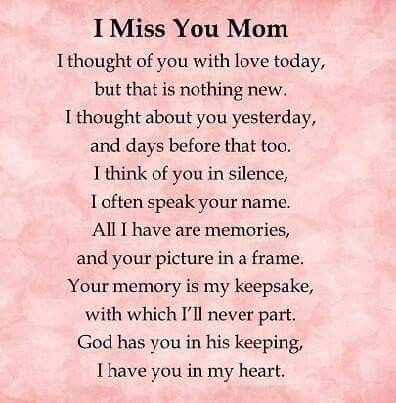 I Miss You Mom

I thought of you with love today,
but that is nothing new.
I thought about you yesterday,
and days before that too.
I think of you in silence,
I often speak your name.
All I have are memories,
and your picture in a frame.
Your memory is my keepsake,
with which I'll never part.
God has you in his keeping,
I have you in my heart.